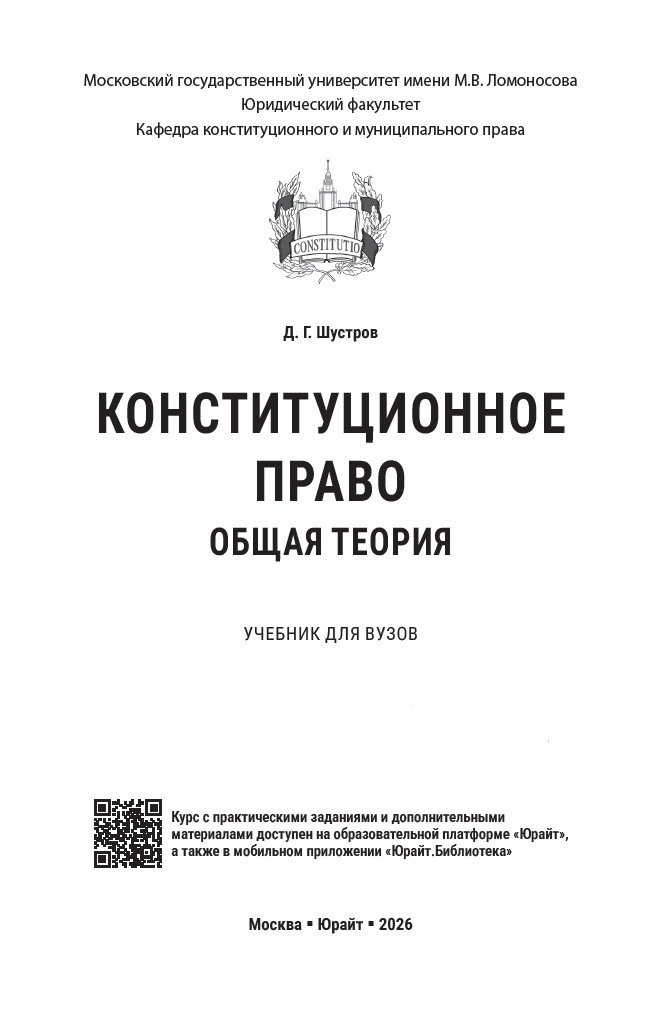 Московский государственный университет имени М.В. Ломоносова
Юридический факультет
Кафедра конституционного и муниципального права

CONSTITUTIO

Д. Г. Шустров

КОНСТИТУЦИОННОЕ ПРАВО
ОБЩАЯ ТЕОРИЯ

УЧЕБНИК ДЛЯ ВУЗОВ

Курс с практическими заданиями и дополнительными материалами доступен на образовательной платформе «Юрайт», а также в мобильном приложении «Юрайт.Библиотека»

Москва ▪ Юрайт ▪ 2026